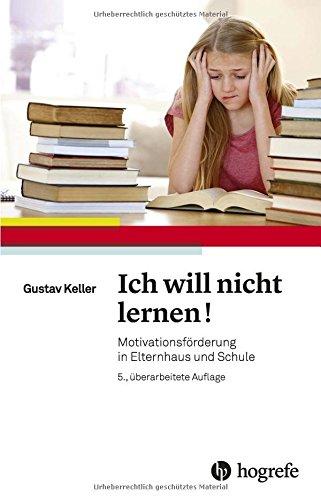 Urheberrechtlich geschütztes Material

Gustav Keller

Ich will nicht lernen!

Motivationsförderung in Elternhaus und Schule

5., überarbeitete Auflage

hogrefe

Urheberrechtlich geschütztes Material